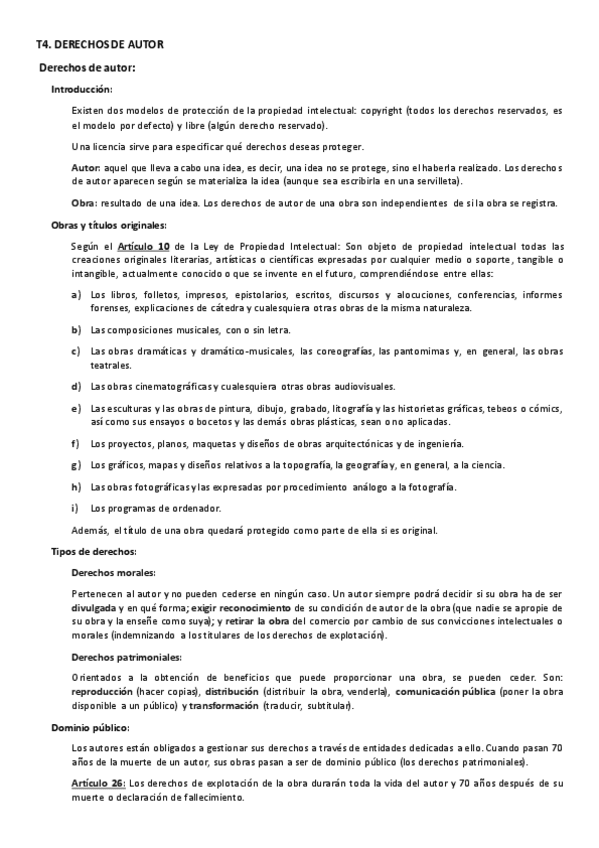 T4. DERECHOS DE AUTOR

Derechos de autor:

Introducción:

Existen dos modelos de protección de la propiedad intelectual: copyright (todos los derechos reservados, es el modelo por defecto) y libre (algún derecho reservado).

Una licencia sirve para especificar qué derechos deseas proteger.

Autor: aquel que lleva a cabo una idea, es decir, una idea no se protege, sino el haberla realizado. Los derechos de autor aparecen según se materializa la idea (aunque sea escribirla en una servilleta).

Obra: resultado de una idea. Los derechos de autor de una obra son independientes de si la obra se registra.

Obras y títulos originales:

Según el Artículo 10 de la Ley de Propiedad Intelectual: Son objeto de propiedad intelectual todas las creaciones originales literarias, artísticas o científicas expresadas por cualquier medio o soporte, tangible o intangible, actualmente conocido o que se invente en el futuro, comprendiéndose entre ellas:

a) Los libros, folletos, impresos, epistolarios, escritos, discursos y alocuciones, conferencias, informes forenses, explicaciones de cátedra y cualesquiera otras obras de la misma naturaleza.

b) Las composiciones musicales, con o sin letra.

c) Las obras dramáticas y dramático-musicales, las coreografías, las pantomimas y, en general, las obras teatrales.

d) Las obras cinematográficas y cualesquiera otras obras audiovisuales.

e) Las esculturas y las obras de pintura, dibujo, grabado, litografía y las historietas gráficas, tebeos o cómics, así como sus ensayos o bocetos y las demás obras plásticas, sean o no aplicadas.

f) Los proyectos, planos, maquetas y diseños de obras arquitectónicas y de ingeniería.

g) Los gráficos, mapas y diseños relativos a la topografía, la geografía y, en general, a la ciencia.

h) Las obras fotográficas y las expresadas por procedimiento análogo a la fotografía.

i) Los programas de ordenador.

Además, el título de una obra quedará protegido como parte de ella si es original.

Tipos de derechos:

Derechos morales:

Pertenecen al autor y no pueden cederse en ningún caso. Un autor siempre podrá decidir si su obra ha de ser divulgada y en qué forma; exigir reconocimiento de su condición de autor de la obra (que nadie se apropie de su obra y la enseñe como suya); y retirar la obra del comercio por cambio de sus convicciones intelectuales o morales (indemnizando a los titulares de los derechos de explotación).

Derechos patrimoniales:

Orientados a la obtención de beneficios que puede proporcionar una obra, se pueden ceder. Son: reproducción (hacer copias), distribución (distribuir la obra, venderla), comunicación pública (poner la obra disponible a un público) y transformación (traducir, subtitular).

Dominio público:

Los autores están obligados a gestionar sus derechos a través de entidades dedicadas a ello. Cuando pasan 70 años de la muerte de un autor, sus obras pasan a ser de dominio público (los derechos patrimoniales).

Artículo 26: Los derechos de explotación de la obra durarán toda la vida del autor y 70 años después de su muerte o declaración de fallecimiento.